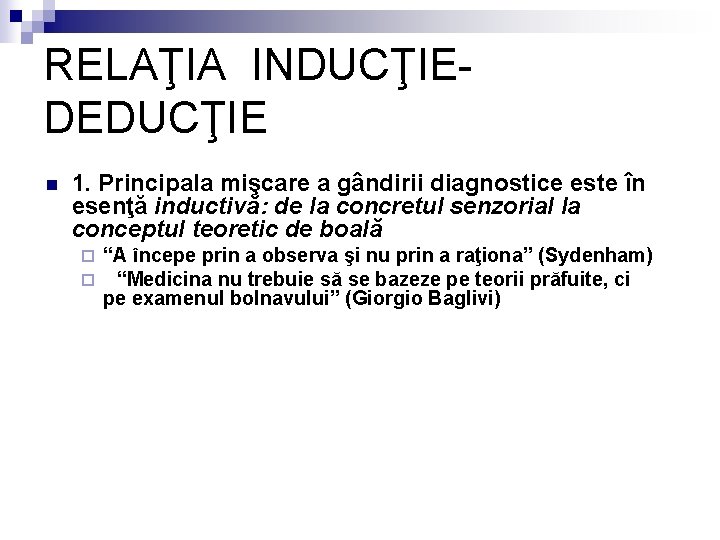 RELAŢIA INDUCŢIE-DEDUCŢIE

1. Principala mişcare a gândirii diagnostice este în esenţă inductivă: de la concretul senzorial la conceptul teoretic de boală

“A începe prin a observa şi nu prin a raţiona” (Sydenham)

“Medicina nu trebuie să se bazeze pe teorii prăfuite, ci pe examenul bolnavului” (Giorgio Baglivi)